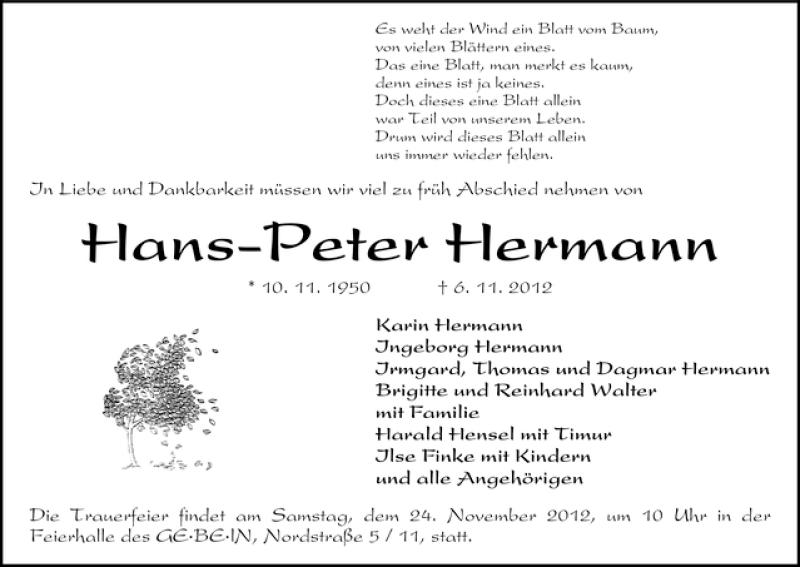 Es weht der Wind ein Blatt vom Baum,
von vielen Blättern eines.
Das eine Blatt, man merkt es kaum,
denn eines ist ja keines.
Doch dieses eine Blatt allein
war Teil von unserem Leben.
Drum wird dieses Blatt allein
uns immer wieder fehlen.

In Liebe und Dankbarkeit müssen wir viel zu früh Abschied nehmen von

Hans-Peter Hermann

* 10. 11. 1950 † 6. 11. 2012

Karin Hermann
Ingeborg Hermann
Irmgard, Thomas und Dagmar Hermann
Brigitte und Reinhard Walter
mit Familie
Harald Hensel mit Timur
Ilse Finke mit Kindern
und alle Angehörigen

Die Trauerfeier findet am Samstag, dem 24. November 2012, um 10 Uhr in der Feierhalle des GE·BE·IN, Nordstraße 5 / 11, statt.